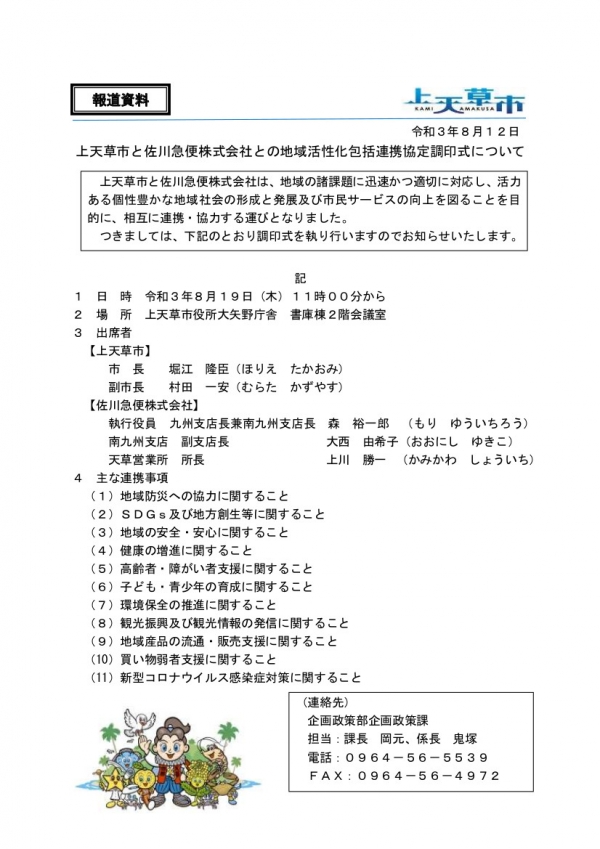 報道資料

上天草市
KAMI AMAKUSA

令和3年8月12日

上天草市と佐川急便株式会社との地域活性化包括連携協定調印式について

上天草市と佐川急便株式会社は、地域の諸課題に迅速かつ適切に対応し、活力ある個性豊かな地域社会の形成と発展及び市民サービスの向上を図ることを目的に、相互に連携・協力する運びとなりました。

つきましては、下記のとおり調印式を執り行いますのでお知らせいたします。

記

1 日 時 令和3年8月19日（木）11時00分から
2 場 所 上天草市役所大矢野庁舎 書庫棟2階会議室
3 出席者
【上天草市】
市 長 堀江 隆臣（ほりえ たかおみ）
副市長 村田 一安（むらた かずやす）
【佐川急便株式会社】
執行役員 九州支店長兼南九州支店長 森 裕一郎 （もり ゆういちろう）
南九州支店 副支店長 大西 由希子（おおにし ゆきこ）
天草営業所 所長 上川 勝一 （かみかわ しょういち）
4 主な連携事項
（1）地域防災への協力に関すること
（2）SDGs及び地方創生等に関すること
（3）地域の安全・安心に関すること
（4）健康の増進に関すること
（5）高齢者・障がい者支援に関すること
（6）子ども・青少年の育成に関すること
（7）環境保全の推進に関すること
（8）観光振興及び観光情報の発信に関すること
（9）地域産品の流通・販売支援に関すること
（10）買い物弱者支援に関すること
（11）新型コロナウイルス感染症対策に関すること

（連絡先）
企画政策部企画政策課
担当：課長 岡元、係長 鬼塚
電話：0964－56－5539
FAX：0964－56－4972